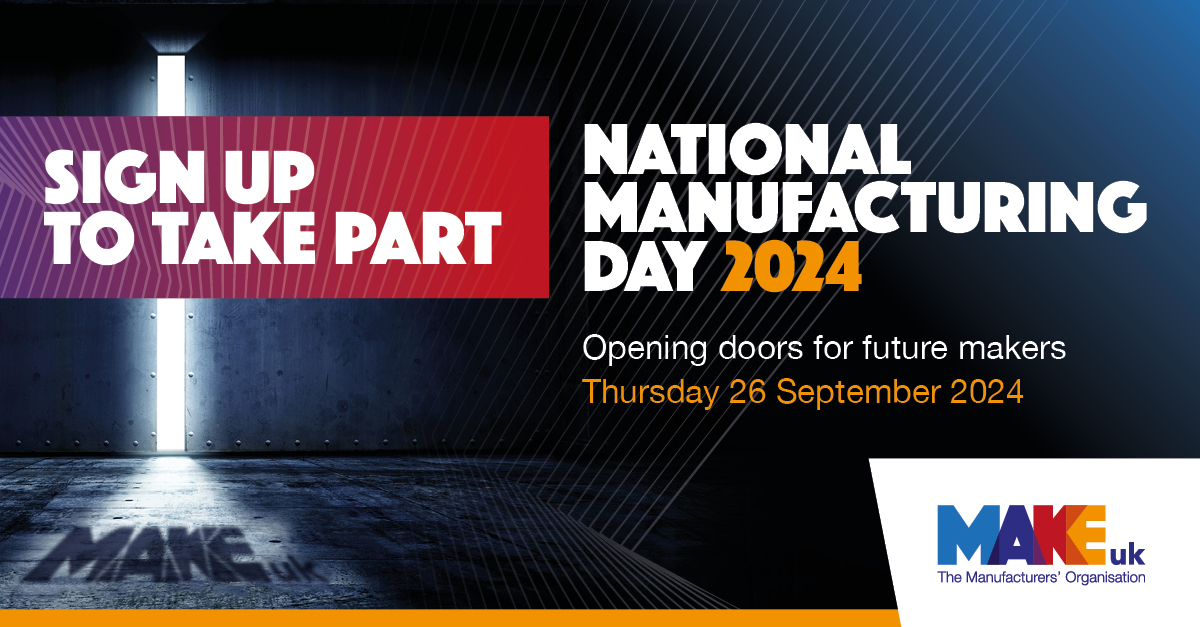 SIGN UP TO TAKE PART

NATIONAL MANUFACTURING DAY 2024

Opening doors for future makers
Thursday 26 September 2024

MAKE uk

MAKE uk
The Manufacturers' Organisation